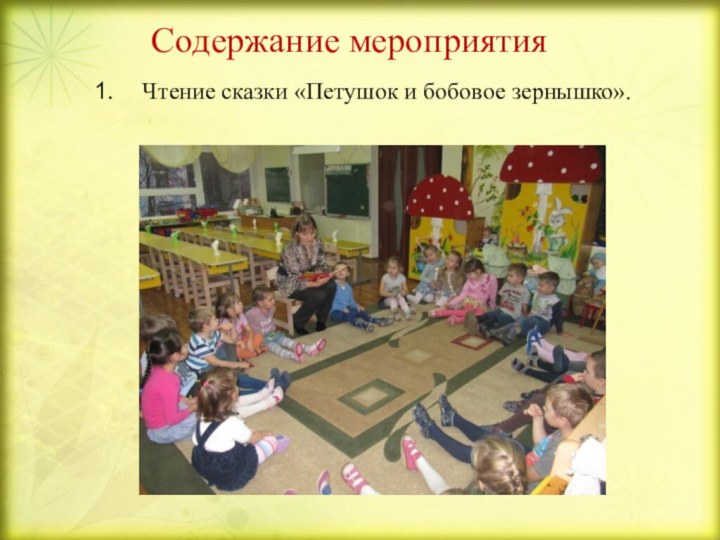 Содержание мероприятия

1. Чтение сказки «Петушок и бобовое зернышко».